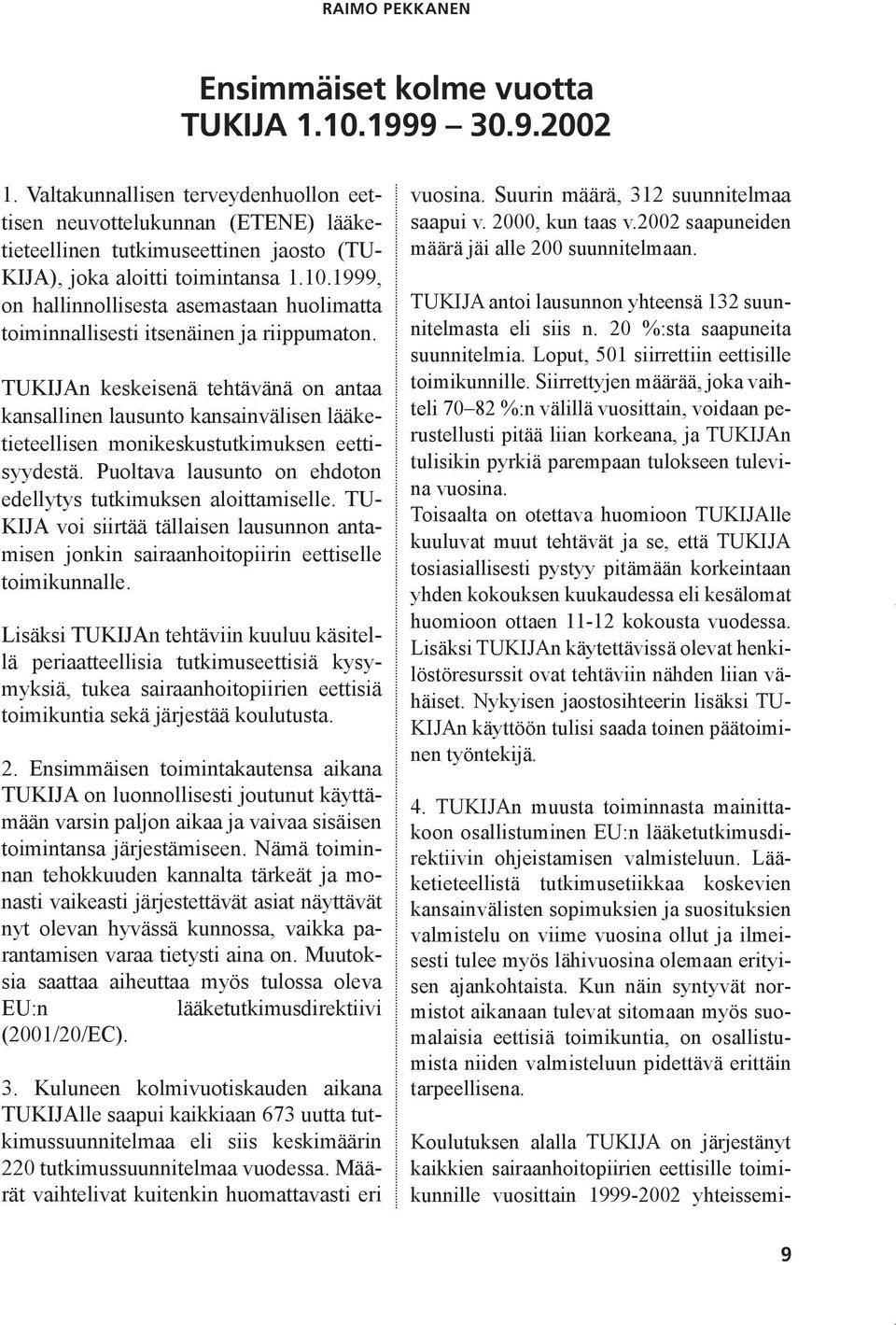 RAIMO PEKKANEN

Ensimmäiset kolme vuotta
TUKIJA 1.10.1999 – 30.9.2002

1. Valtakunnallisen terveydenhuollon eettisen neuvottelukunnan (ETENE) lääketieteellinen tutkimuseettinen jaosto (TUKIJA), joka aloitti toimintansa 1.10.1999, on hallinnollisesta asemastaan huolimatta toiminnallisesti itsenäinen ja riippumaton.

TUKIJAn keskeisenä tehtävänä on antaa kansallinen lausunto kansainvälisen lääketieteellisen monikeskustutkimuksen eettisyydestä. Puoltava lausunto on ehdoton edellytys tutkimuksen aloittamiselle. TUKIJA voi siirtää tällaisen lausunnon antamisen jonkin sairaanhoitopiirin eettiselle toimikunnalle.

Lisäksi TUKIJAn tehtäviin kuuluu käsitellä periaatteellisia tutkimuseettisiä kysymyksiä, tukea sairaanhoitopiirien eettisiä toimikuntia sekä järjestää koulutusta.

2. Ensimmäisen toimintakautensa aikana TUKIJA on luonnollisesti joutunut käyttämään varsin paljon aikaa ja vaivaa sisäisen toimintansa järjestämiseen. Nämä toiminnan tehokkuuden kannalta tärkeät ja monasti vaikeasti järjestettävät asiat näyttävät nyt olevan hyvässä kunnossa, vaikka parantamisen varaa tietysti aina on. Muutoksia saattaa aiheuttaa myös tulossa oleva EU:n lääketutkimusdirektiivi (2001/20/EC).

3. Kuluneen kolmivuotiskauden aikana TUKIJAlle saapui kaikkiaan 673 uutta tutkimussuunnitelmaa eli siis keskimäärin 220 tutkimussuunnitelmaa vuodessa. Määrät vaihtelivat kuitenkin huomattavasti eri vuosina. Suurin määrä, 312 suunnitelmaa saapui v. 2000, kun taas v.2002 saapuneiden määrä jäi alle 200 suunnitelmaan.

TUKIJA antoi lausunnon yhteensä 132 suunnitelmasta eli siis n. 20 %:sta saapuneita suunnitelmia. Loput, 501 siirrettiin eettisille toimikunnille. Siirrettyjen määrää, joka vaihteli 70–82 %:n välillä vuosittain, voidaan perustellusti pitää liian korkeana, ja TUKIJAn tulisikin pyrkiä parempaan tulokseen tulevina vuosina.
Toisaalta on otettava huomioon TUKIJAlle kuuluvat muut tehtävät ja se, että TUKIJA tosiasiallisesti pystyy pitämään korkeintaan yhden kokouksen kuukaudessa eli kesälomat huomioon ottaen 11-12 kokousta vuodessa. Lisäksi TUKIJAn käytettävissä olevat henkilöstöresurssit ovat tehtäviin nähden liian vähäiset. Nykyisen jaostosihteerin lisäksi TUKIJAn käyttöön tulisi saada toinen päätoiminen työntekijä.

4. TUKIJAn muusta toiminnasta mainittakoon osallistuminen EU:n lääketutkimusdirektiivin ohjeistamisen valmisteluun. Lääketieteellistä tutkimusetiikkaa koskevien kansainvälisten sopimuksien ja suosituksien valmistelu on viime vuosina ollut ja ilmeisesti tulee myös lähivuosina olemaan erityisen ajankohtaista. Kun näin syntyvät normistot aikanaan tulevat sitomaan myös suomalaisia eettisiä toimikuntia, on osallistumista niiden valmisteluun pidettävä erittäin tarpeellisena.

Koulutuksen alalla TUKIJA on järjestänyt kaikkien sairaanhoitopiirien eettisille toimikunnille vuosittain 1999-2002 yhteissemi-

9